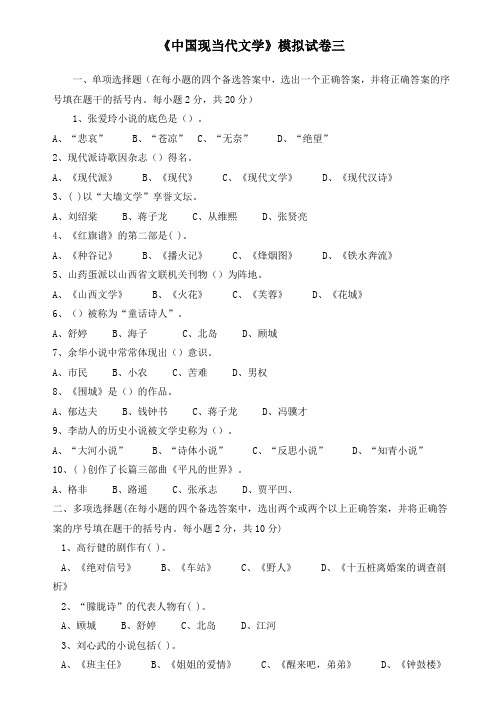 《中国现当代文学》模拟试卷三

一、单项选择题（在每小题的四个备选答案中，选出一个正确答案，并将正确答案的序号填在题干的括号内。每小题 2 分，共 20 分）

1、张爱玲小说的底色是（）。

A、“悲哀”　B、“苍凉”　C、“无奈”　D、“绝望”

2、现代派诗歌因杂志（）得名。

A、《现代派》　B、《现代》　C、《现代文学》　D、《现代汉诗》

3、( )以“大墙文学”享誉文坛。

A、刘绍棠　B、蒋子龙　C、从维熙　D、张贤亮

4、《红旗谱》的第二部是( )。

A、《种谷记》　B、《播火记》　C、《烽烟图》　D、《铁水奔流》

5、山药蛋派以山西省文联机关刊物（）为阵地。

A、《山西文学》　B、《火花》　C、《芙蓉》　D、《花城》

6、（）被称为“童话诗人”。

A、舒婷　B、海子　C、北岛　D、顾城

7、余华小说中常常体现出（）意识。

A、市民　B、小农　C、苦难　D、男权

8、《围城》是（）的作品。

A、郁达夫　B、钱钟书　C、蒋子龙　D、冯骥才

9、李劼人的历史小说被文学史称为（）。

A、“大河小说”　B、“诗体小说”　C、“反思小说”　D、“知青小说”

10、( )创作了长篇三部曲《平凡的世界》。

A、格非　B、路遥　C、张承志　D、贾平凹、

二、多项选择题(在每小题的四个备选答案中，选出两个或两个以上正确答案，并将正确答案的序号填在题干的括号内。每小题 2 分，共 10 分)

1、高行健的剧作有( )。

A、《绝对信号》　B、《车站》　C、《野人》　D、《十五桩离婚案的调查剖析》

2、“朦胧诗”的代表人物有( )。

A、顾城　B、舒婷　C、北岛　D、江河

3、刘心武的小说包括( )。

A、《班主任》　B、《姐姐的爱情》　C、《醒来吧，弟弟》　D、《钟鼓楼》